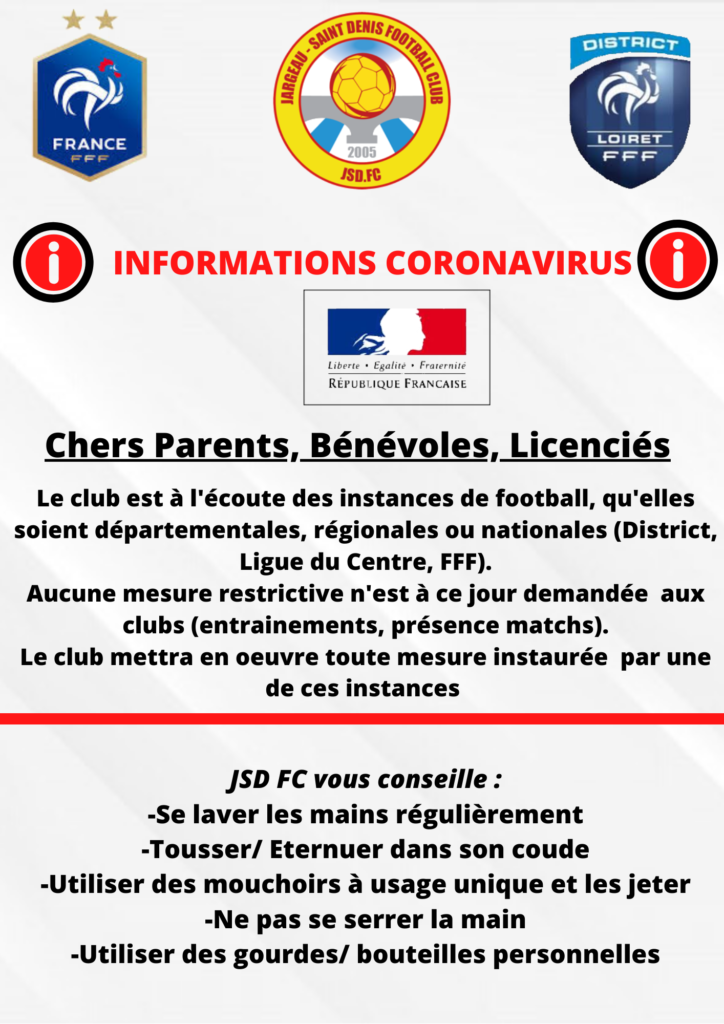 FRANCE
FFF

JARGEAU - SAINT DENIS FOOTBALL CLUB
2005
JSD.FC

DISTRICT
LOIRET
FFF

INFORMATIONS CORONAVIRUS

Liberté • Égalité • Fraternité
RÉPUBLIQUE FRANÇAISE

Chers Parents, Bénévoles, Licenciés

Le club est à l'écoute des instances de football, qu'elles soient départementales, régionales ou nationales (District, Ligue du Centre, FFF).
Aucune mesure restrictive n'est à ce jour demandée aux clubs (entrainements, présence matchs).
Le club mettra en oeuvre toute mesure instaurée par une de ces instances

JSD FC vous conseille :
-Se laver les mains régulièrement
-Tousser/ Eternuer dans son coude
-Utiliser des mouchoirs à usage unique et les jeter
-Ne pas se serrer la main
-Utiliser des gourdes/ bouteilles personnelles